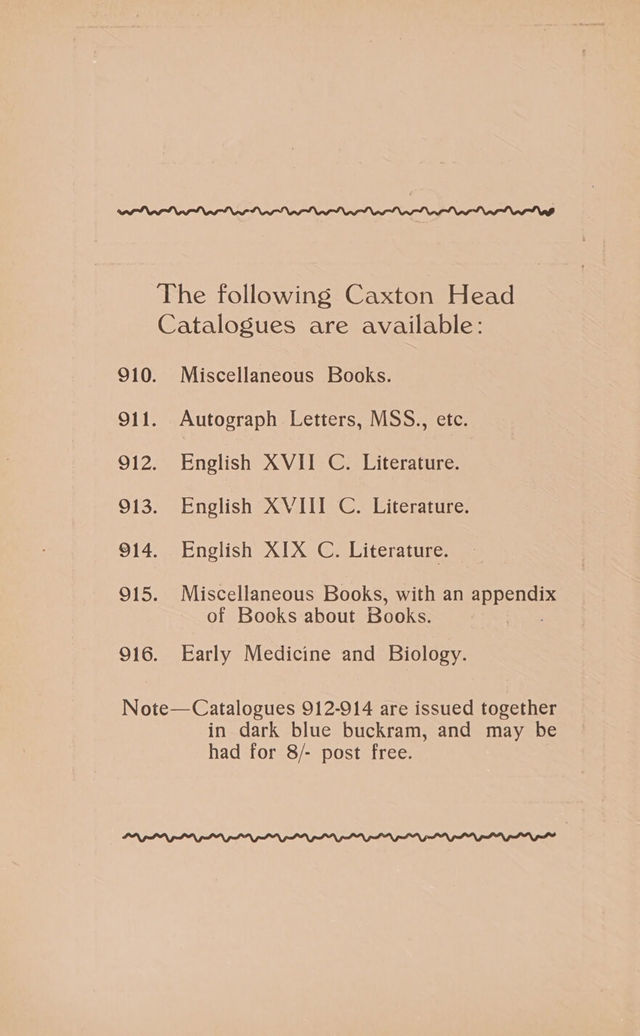 The following Caxton Head Catalogues are available:

910. Miscellaneous Books.

911. Autograph Letters, MSS., etc.

912. English XVII C. Literature.

913. English XVIII C. Literature.

914. English XIX C. Literature.

915. Miscellaneous Books, with an appendix of Books about Books.

916. Early Medicine and Biology.

Note—Catalogues 912-914 are issued together in dark blue buckram, and may be had for 8/- post free.